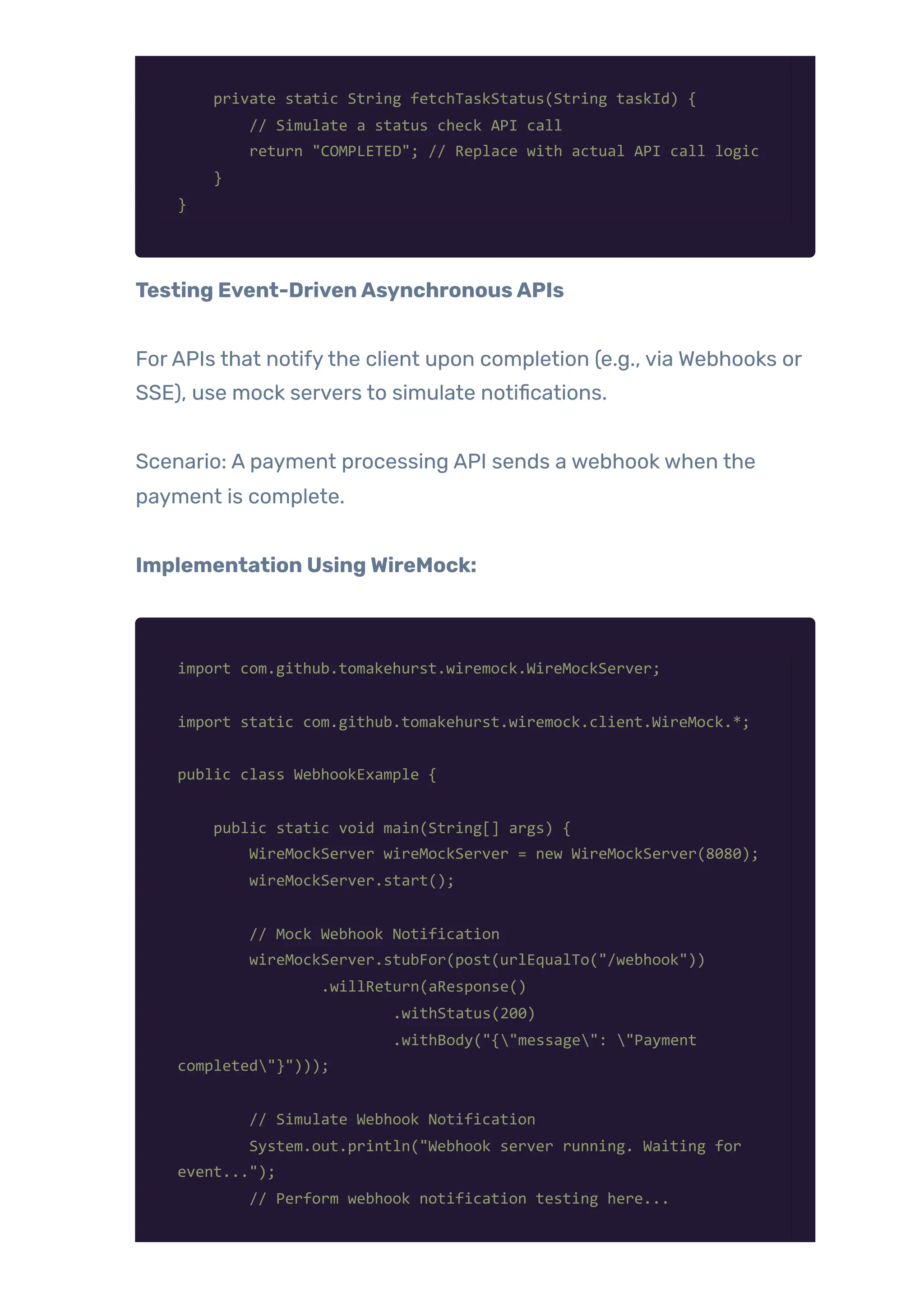 private static String fetchTaskStatus(String taskId) {
        // Simulate a status check API call
        return "COMPLETED"; // Replace with actual API call logic
    }
}

Testing Event-Driven Asynchronous APIs

For APIs that notify the client upon completion (e.g., via Webhooks or SSE), use mock servers to simulate notifications.

Scenario: A payment processing API sends a webhook when the payment is complete.

Implementation Using WireMock:

import com.github.tomakehurst.wiremock.WireMockServer;

import static com.github.tomakehurst.wiremock.client.WireMock.*;

public class WebhookExample {

    public static void main(String[] args) {
        WireMockServer wireMockServer = new WireMockServer(8080);
        wireMockServer.start();

        // Mock Webhook Notification
        wireMockServer.stubFor(post(urlEqualTo("/webhook"))
                .willReturn(aResponse()
                        .withStatus(200)
                        .withBody("{\"message\": \"Payment
completed\"}")));

        // Simulate Webhook Notification
        System.out.println("Webhook server running. Waiting for
event...");
        // Perform webhook notification testing here...